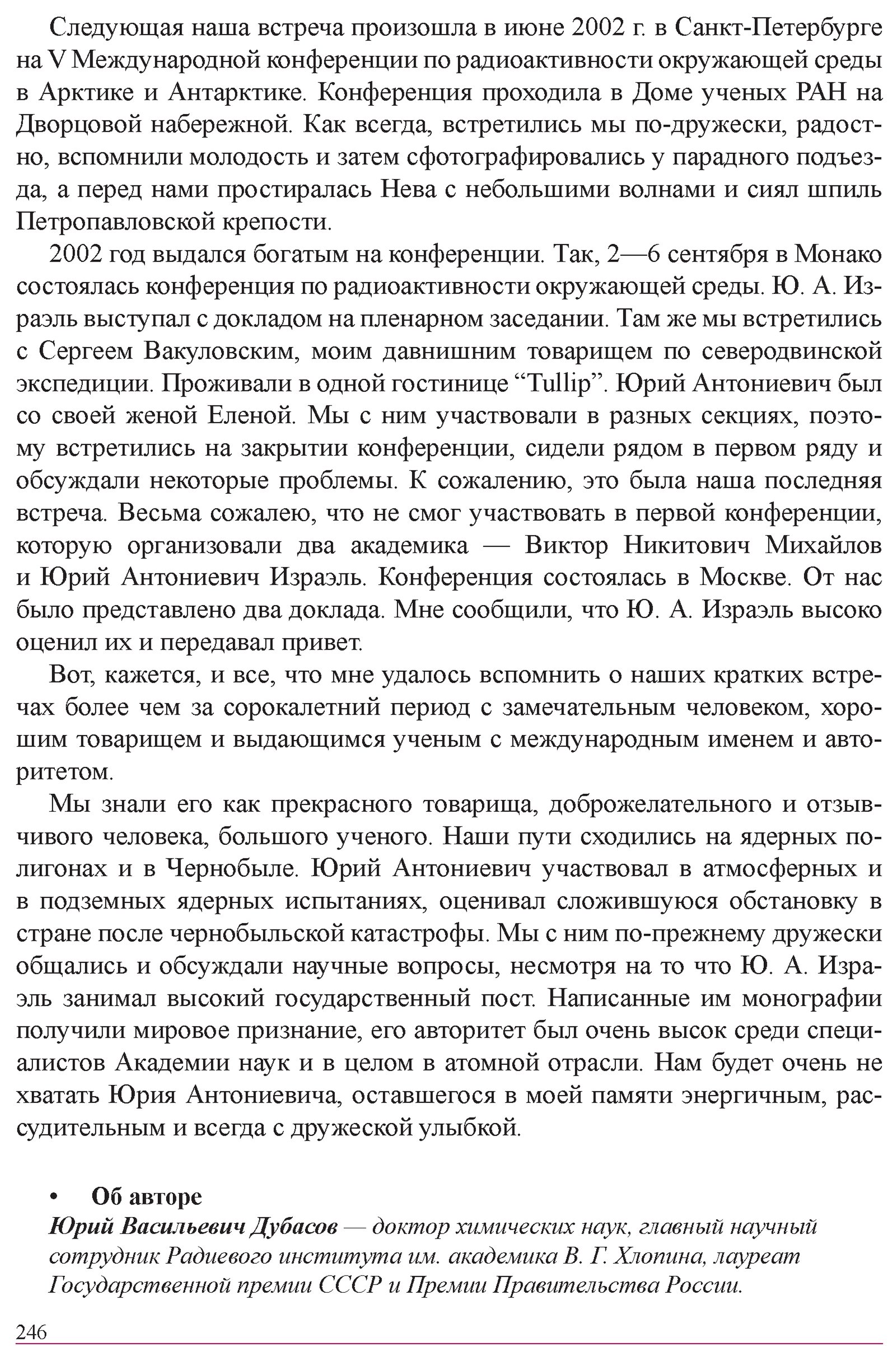 Следующая наша встреча произошла в июне 2002 г. в Санкт-Петербурге на V Международной конференции по радиоактивности окружающей среды в Арктике и Антарктике. Конференция проходила в Доме ученых РАН на Дворцовой набережной. Как всегда, встретились мы по-дружески, радостно, вспомнили молодость и затем сфотографировались у парадного подъезда, а перед нами простиралась Нева с небольшими волнами и сиял шпиль Петропавловской крепости.

2002 год выдался богатым на конференции. Так, 2—6 сентября в Монако состоялась конференция по радиоактивности окружающей среды. Ю. А. Израэль выступал с докладом на пленарном заседании. Там же мы встретились с Сергеем Вакуловским, моим давнишним товарищем по северодвинской экспедиции. Проживали в одной гостинице “Tullip”. Юрий Антониевич был со своей женой Еленой. Мы с ним участвовали в разных секциях, поэтому встретились на закрытии конференции, сидели рядом в первом ряду и обсуждали некоторые проблемы. К сожалению, это была наша последняя встреча. Весьма сожалею, что не смог участвовать в первой конференции, которую организовали два академика — Виктор Никитович Михайлов и Юрий Антониевич Израэль. Конференция состоялась в Москве. От нас было представлено два доклада. Мне сообщили, что Ю. А. Израэль высоко оценил их и передавал привет.

Вот, кажется, и все, что мне удалось вспомнить о наших кратких встречах более чем за сорокалетний период с замечательным человеком, хорошим товарищем и выдающимся ученым с международным именем и авторитетом.

Мы знали его как прекрасного товарища, доброжелательного и отзывчивого человека, большого ученого. Наши пути сходились на ядерных полигонах и в Чернобыле. Юрий Антониевич участвовал в атмосферных и в подземных ядерных испытаниях, оценивал сложившуюся обстановку в стране после чернобыльской катастрофы. Мы с ним по-прежнему дружески общались и обсуждали научные вопросы, несмотря на то что Ю. А. Израэль занимал высокий государственный пост. Написанные им монографии получили мировое признание, его авторитет был очень высок среди специалистов Академии наук и в целом в атомной отрасли. Нам будет очень не хватать Юрия Антониевича, оставшегося в моей памяти энергичным, рассудительным и всегда с дружеской улыбкой.

• Об авторе
Юрий Васильевич Дубасов — доктор химических наук, главный научный сотрудник Радиевого института им. академика В. Г. Хлопина, лауреат Государственной премии СССР и Премии Правительства России.

246